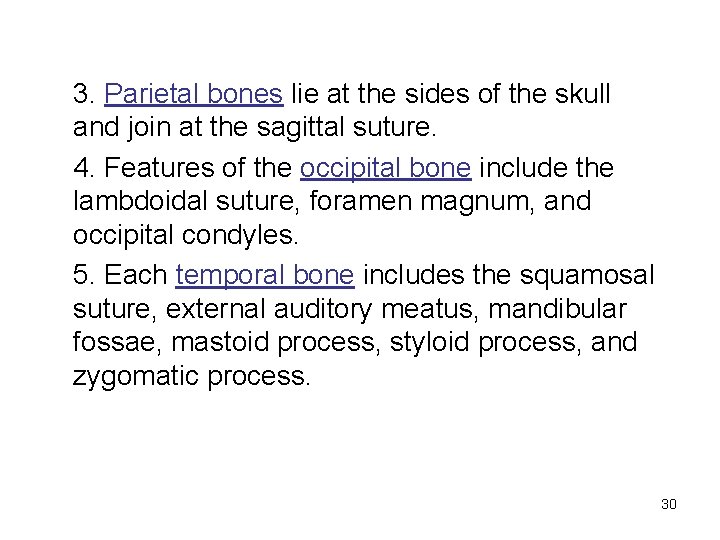 3. Parietal bones lie at the sides of the skull and join at the sagittal suture.

4. Features of the occipital bone include the lambdoidal suture, foramen magnum, and occipital condyles.

5. Each temporal bone includes the squamosal suture, external auditory meatus, mandibular fossae, mastoid process, styloid process, and zygomatic process.

30